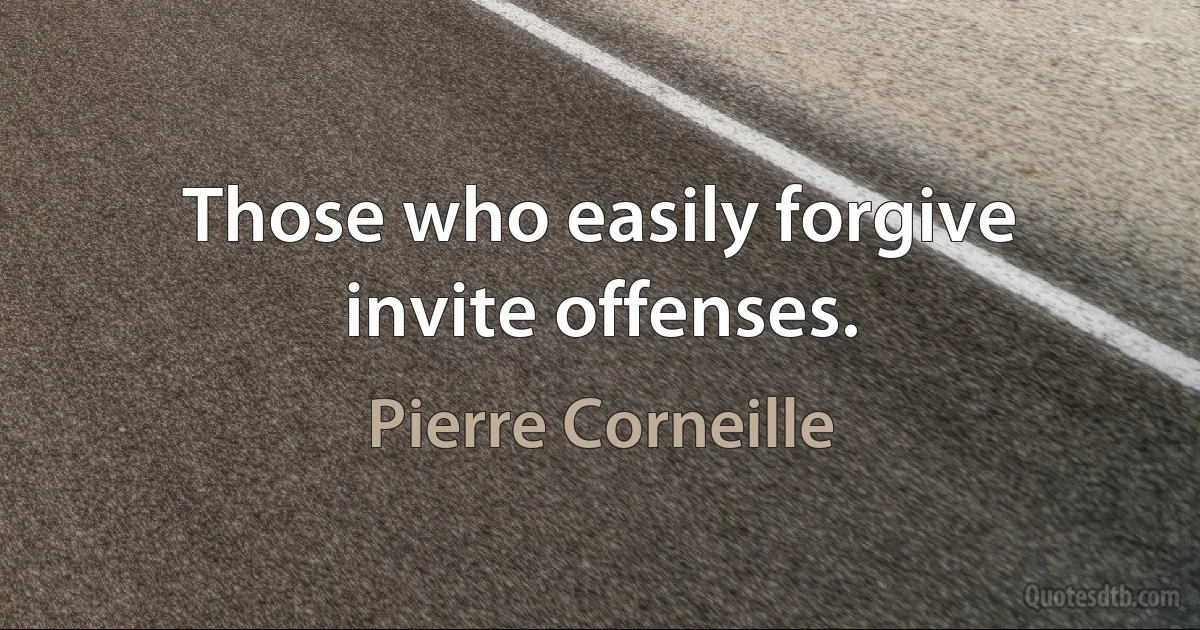 Those who easily forgive invite offenses.

Pierre Corneille

Quotesdtb.com